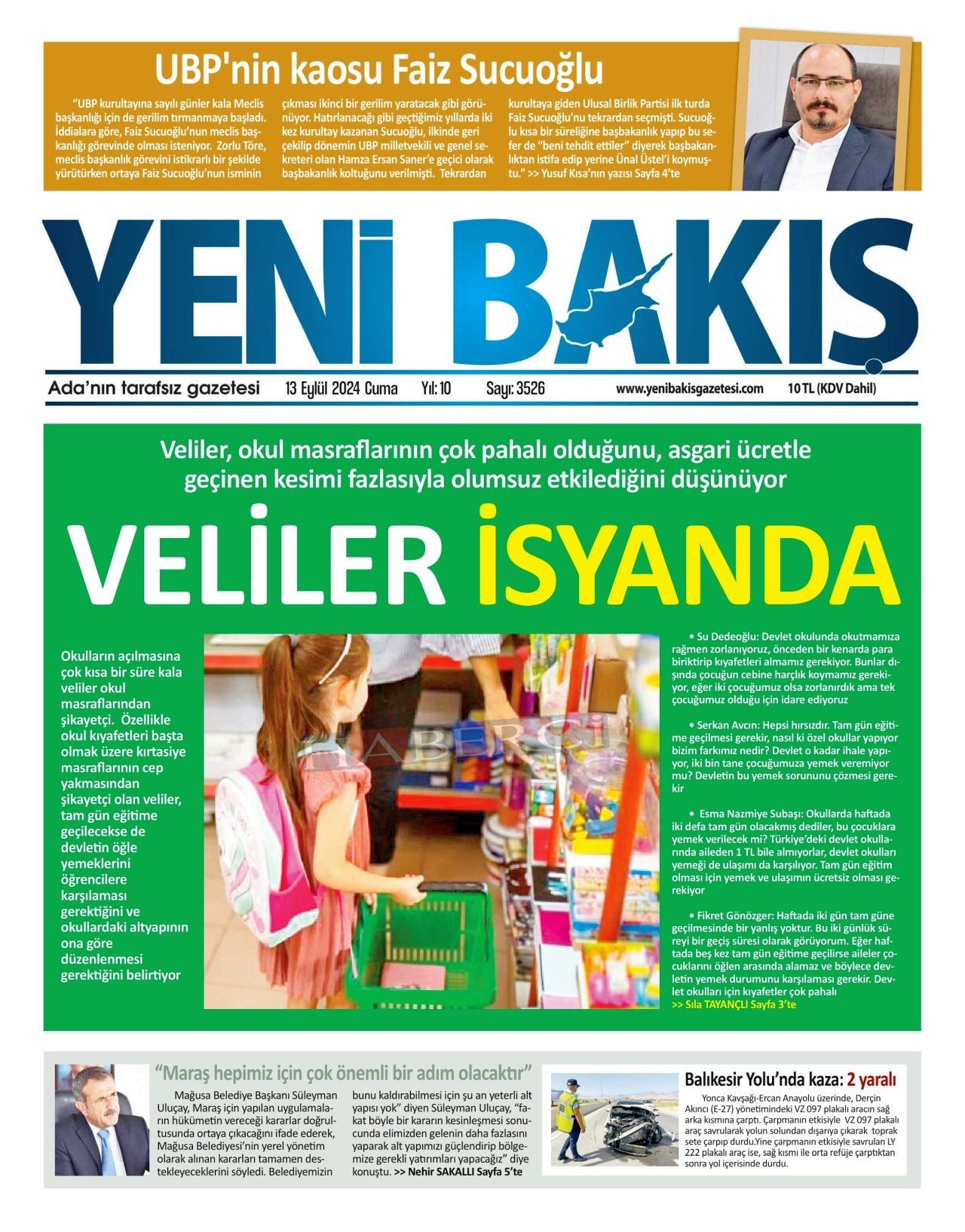 UBP'nin kaosu Faiz Sucuoğlu

"UBP kurultayına sayılı günler kala Meclis başkanlığı için de gerilim tırmanmaya başladı. İddialara göre, Faiz Sucuoğlu'nun meclis başkanlığı görevinde olması isteniyor. Zorlu Töre, meclis başkanlık görevini istikrarlı bir şekilde yürütürken ortaya Faiz Sucuoğlu'nun isminin çıkması ikinci bir gerilim yaratacak gibi görünüyor. Hatırlanacağı gibi geçtiğimiz yıllarda iki kez kurultay kazanan Sucuoğlu, ilkinde geri çekilip dönemin UBP milletvekili ve genel sekreteri olan Hamza Ersan Saner'e geçici olarak başbakanlık koltuğunu verilmişti. Tekrardan kurultaya giden Ulusal Birlik Partisi ilk turda Faiz Sucuoğlu'nu tekrardan seçmişti. Sucuoğlu kısa bir süreliğine başbakanlık yapıp bu sefer de "beni tehdit ettiler" diyerek başbakanlıktan istifa edip yerine Ünal Üstel'i koymuştu." >> Yusuf Kısa'nın yazısı Sayfa 4'te

YENİ BAKIŞ

Ada'nın tarafsız gazetesi 13 Eylül 2024 Cuma Yıl: 10 Sayı: 3526 www.yenibakisgazetesi.com 10 TL (KDV Dahil)

Veliler, okul masraflarının çok pahalı olduğunu, asgari ücretle geçinen kesimi fazlasıyla olumsuz etkilediğini düşünüyor

VELİLER İSYANDA

Okulların açılmasına çok kısa bir süre kala veliler okul masraflarından şikayetçi. Özellikle okul kıyafetleri başta olmak üzere kırtasiye masraflarının cep yakmasından şikayetçi olan veliler, tam gün eğitime geçilecekse de devletin öğle yemeklerini öğrencilere karşılaması gerektiğini ve okullardaki altyapının ona göre düzenlenmesi gerektiğini belirtiyor

HABERCİ

• Su Dedeoğlu: Devlet okulunda okutmamıza rağmen zorlanıyoruz, önceden bir kenarda para biriktirip kıyafetleri almamız gerekiyor. Bunlar dışında çocuğun cebine harçlık koymamız gerekiyor, eğer iki çocuğumuz olsa zorlanırdık ama tek çocuğumuz olduğu için idare ediyoruz

• Serkan Avcın: Hepsi hırsızdır. Tam gün eğitime geçilmesi gerekir, nasıl ki özel okullar yapıyor bizim farkımız nedir? Devlet o kadar ihale yapıyor, iki bin tane çocuğumuza yemek veremiyor mu? Devletin bu yemek sorununu çözmesi gerekir

• Esma Nazmiye Subaşı: Okullarda haftada iki defa tam gün olacakmış dediler, bu çocuklara yemek verilecek mi? Türkiye'deki devlet okullarında aileden 1 TL bile almıyorlar, devlet okulları yemeği de ulaşımı da karşılıyor. Tam gün eğitim olması için yemek ve ulaşımın ücretsiz olması gerekiyor

• Fikret Gönözger: Haftada iki gün tam güne geçilmesinde bir yanlış yoktur. Bu iki günlük süreyi bir geçiş süresi olarak görüyorum. Eğer haftada beş kez tam gün eğitime geçilirse aileler çocuklarını öğlen arasında alamaz ve böylece devletin yemek durumunu karşılaması gerekir. Devlet okulları için kıyafetler çok pahalı
>> Sıla TAYANÇLI Sayfa 3'te

"Maraş hepimiz için çok önemli bir adım olacaktır"

Mağusa Belediye Başkanı Süleyman Uluçay, Maraş için yapılan uygulamaların hükümetin vereceği kararlar doğrultusunda ortaya çıkacağını ifade ederek, Mağusa Belediyesi'nin yerel yönetim olarak alınan kararları tamamen destekleyeceklerini söyledi. Belediyemizin bunu kaldırabilmesi için şu an yeterli alt yapısı yok" diyen Süleyman Uluçay, "fakat böyle bir kararın kesinleşmesi sonucunda elimizden gelenin daha fazlasını yaparak alt yapımızı güçlendirip bölgemize gerekli yatırımları yapacağız" diye konuştu. >> Nehir SAKALLI Sayfa 5'te

Balıkesir Yolu'nda kaza: 2 yaralı

Yonca Kavşağı-Ercan Anayolu üzerinde, Derçin Akıncı (E-27) yönetimindeki VZ 097 plakalı aracın sağ arka kısmına çarptı. Çarpmanın etkisiyle VZ 097 plakalı araç savrularak yolun solundan dışarıya çıkarak toprak sete çarpıp durdu.Yine çarpmanın etkisiyle savrulan LY 222 plakalı araç ise, sağ kısmı ile orta refüje çarptıktan sonra yol içerisinde durdu.